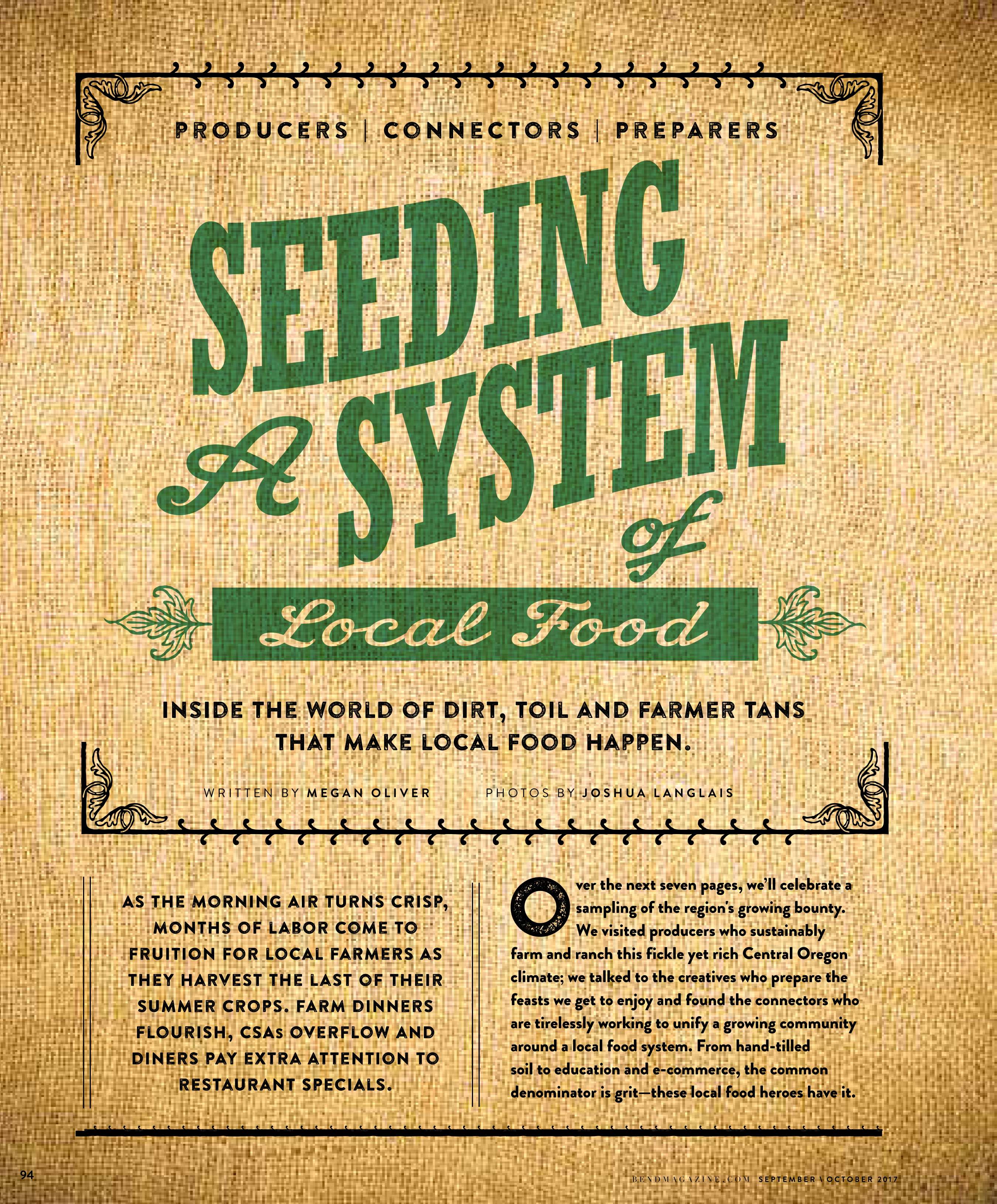 PRODUCERS | CONNECTORS | PREPARERS

SEEDING A SYSTEM of Local Food

INSIDE THE WORLD OF DIRT, TOIL AND FARMER TANS THAT MAKE LOCAL FOOD HAPPEN.

WRITTEN BY MEGAN OLIVER PHOTOS BY JOSHUA LANGLAIS

AS THE MORNING AIR TURNS CRISP, MONTHS OF LABOR COME TO FRUITION FOR LOCAL FARMERS AS THEY HARVEST THE LAST OF THEIR SUMMER CROPS. FARM DINNERS FLOURISH, CSAs OVERFLOW AND DINERS PAY EXTRA ATTENTION TO RESTAURANT SPECIALS.

Over the next seven pages, we'll celebrate a sampling of the region's growing bounty. We visited producers who sustainably farm and ranch this fickle yet rich Central Oregon climate; we talked to the creatives who prepare the feasts we get to enjoy and found the connectors who are tirelessly working to unify a growing community around a local food system. From hand-tilled soil to education and e-commerce, the common denominator is grit—these local food heroes have it.

94

BENDMAGAZINE.COM SEPTEMBER \ OCTOBER 2017